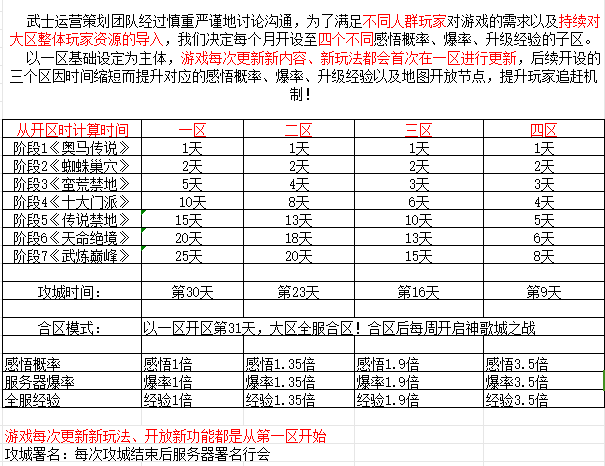 武士运营策划团队经过慎重严谨地讨论沟通，为了满足不同人群玩家对游戏的需求以及持续对大区整体玩家资源的导入，我们决定每个月开设至四个不同感悟概率、爆率、升级经验的子区。

以一区基础设定为主体，游戏每次更新新内容、新玩法都会首次在一区进行更新，后续开设的三个区因时间缩短而提升对应的感悟概率、爆率、升级经验以及地图开放节点，提升玩家追赶机制！

| 从开区时计算时间 | 一区 | 二区 | 三区 | 四区 |
|---|---|---|---|---|
| 阶段1《奥马传说》 | 1天 | 1天 | 1天 | 1天 |
| 阶段2《蜘蛛巢穴》 | 2天 | 2天 | 2天 | 2天 |
| 阶段3《蛮荒禁地》 | 5天 | 4天 | 3天 | 3天 |
| 阶段4《十大门派》 | 10天 | 8天 | 6天 | 4天 |
| 阶段5《传说禁地》 | 15天 | 13天 | 10天 | 5天 |
| 阶段6《天命绝境》 | 20天 | 18天 | 13天 | 6天 |
| 阶段7《武炼巅峰》 | 25天 | 20天 | 15天 | 8天 |
| | | | | |
| 攻城时间： | 第30天 | 第23天 | 第16天 | 第9天 |
| | | | | |
| 合区模式： | 以一区开区第31天，大区全服合区！合区后每周开启神歌城之战 | | | |
| | | | | |
| 感悟概率 | 感悟1倍 | 感悟1.35倍 | 感悟1.9倍 | 感悟3.5倍 |
| 服务器爆率 | 爆率1倍 | 爆率1.35倍 | 爆率1.9倍 | 爆率3.5倍 |
| 全服经验 | 经验1倍 | 经验1.35倍 | 经验1.9倍 | 经验3.5倍 |

游戏每次更新新玩法、开放新功能都是从第一区开始
攻城署名：每次攻城结束后服务器署名行会